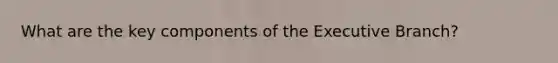 What are the key components of the Executive Branch?